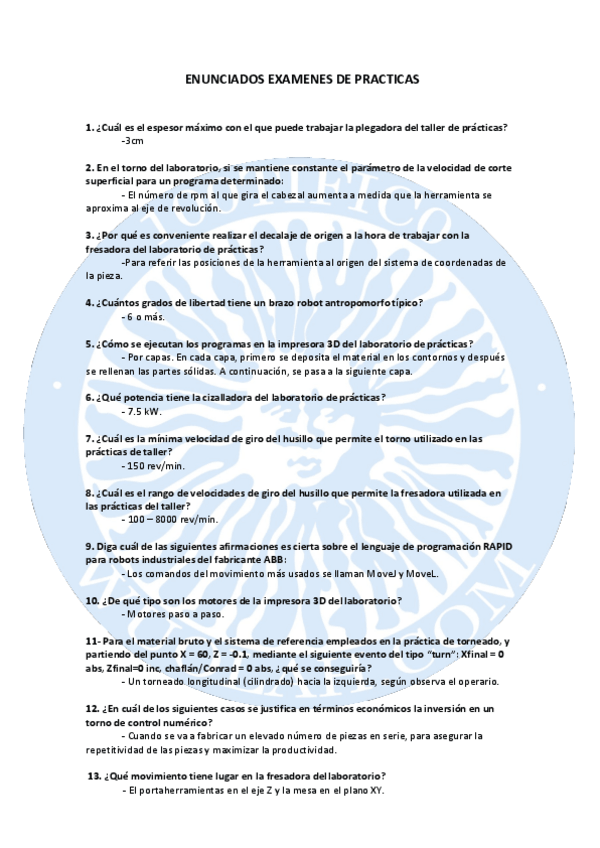 ENUNCIADOS EXAMENES DE PRACTICAS

1. ¿Cuál es el espesor máximo con el que puede trabajar la plegadora del taller de prácticas?
-3cm

2. En el torno del laboratorio, si se mantiene constante el parámetro de la velocidad de corte superficial para un programa determinado:
- El número de rpm al que gira el cabezal aumenta a medida que la herramienta se aproxima al eje de revolución.

3. ¿Por qué es conveniente realizar el decalaje de origen a la hora de trabajar con la fresadora del laboratorio de prácticas?
-Para referir las posiciones de la herramienta al origen del sistema de coordenadas de la pieza.

4. ¿Cuántos grados de libertad tiene un brazo robot antropomorfo típico?
- 6 o más.

5. ¿Cómo se ejecutan los programas en la impresora 3D del laboratorio de prácticas?
- Por capas. En cada capa, primero se deposita el material en los contornos y después se rellenan las partes sólidas. A continuación, se pasa a la siguiente capa.

6. ¿Qué potencia tiene la cizalladora del laboratorio de prácticas?
- 7.5 kW.

7. ¿Cuál es la mínima velocidad de giro del husillo que permite el torno utilizado en las prácticas de taller?
- 150 rev/min.

8. ¿Cuál es el rango de velocidades de giro del husillo que permite la fresadora utilizada en las prácticas del taller?
- 100 – 8000 rev/min.

9. Diga cuál de las siguientes afirmaciones es cierta sobre el lenguaje de programación RAPID para robots industriales del fabricante ABB:
- Los comandos del movimiento más usados se llaman MoveJ y MoveL.

10. ¿De qué tipo son los motores de la impresora 3D del laboratorio?
- Motores paso a paso.

11- Para el material bruto y el sistema de referencia empleados en la práctica de torneado, y partiendo del punto X = 60, Z = -0.1, mediante el siguiente evento del tipo "turn": Xfinal = 0 abs, Zfinal=0 inc, chaflán/Conrad = 0 abs, ¿qué se conseguiría?
- Un torneado longitudinal (cilindrado) hacia la izquierda, según observa el operario.

12. ¿En cuál de los siguientes casos se justifica en términos económicos la inversión en un torno de control numérico?
- Cuando se va a fabricar un elevado número de piezas en serie, para asegurar la repetitividad de las piezas y maximizar la productividad.

13. ¿Qué movimiento tiene lugar en la fresadora del laboratorio?
- El portaherramientas en el eje Z y la mesa en el plano XY.